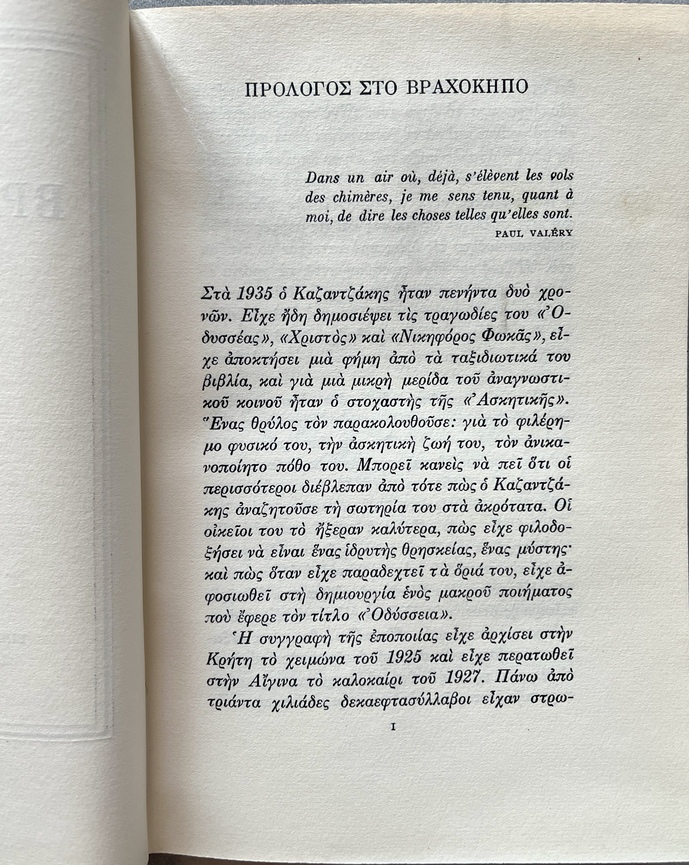 ΠΡΟΛΟΓΟΣ ΣΤΟ ΒΡΑΧΟΚΗΠΟ

Dans un air où, déjà, s'élèvent les vols des chimères, je me sens tenu, quant à moi, de dire les choses telles qu'elles sont.
PAUL VALÉRY

Στὰ 1935 ὁ Καζαντζάκης ἦταν πενήντα δυὸ χρονῶν. Εἶχε ἤδη δημοσιέψει τὶς τραγωδίες του «Ὀδυσσέας», «Χριστὸς» καὶ «Νικηφόρος Φωκᾶς», εἶχε ἀποκτήσει μιὰ φήμη ἀπὸ τὰ ταξιδιωτικά του βιβλία, καὶ γιὰ μιὰ μικρὴ μερίδα τοῦ ἀναγνωστικοῦ κοινοῦ ἦταν ὁ στοχαστὴς τῆς «Ἀσκητικῆς». Ἕνας θρύλος τὸν παρακολουθοῦσε: γιὰ τὸ φιλέρημο φυσικό του, τὴν ἀσκητικὴ ζωή του, τὸν ἀνικανοποίητο πόθο του. Μπορεῖ κανεὶς νὰ πεῖ ὅτι οἱ περισσότεροι διέβλεπαν ἀπὸ τότε πὼς ὁ Καζαντζάκης ἀναζητοῦσε τὴ σωτηρία του στὰ ἀκρότατα. Οἱ οἰκεῖοι του τὸ ἤξεραν καλύτερα, πὼς εἶχε φιλοδοξήσει νὰ εἶναι ἕνας ἱδρυτὴς θρησκείας, ἕνας μύστης· καὶ πὼς ὅταν εἶχε παραδεχτεῖ τὰ ὅριά του, εἶχε ἀφοσιωθεῖ στὴ δημιουργία ἑνὸς μακροῦ ποιήματος ποὺ ἔφερε τὸν τίτλο «Ὀδύσσεια».

Ἡ συγγραφὴ τῆς ἐποποιίας εἶχε ἀρχίσει στὴν Κρήτη τὸ χειμώνα τοῦ 1925 καὶ εἶχε περατωθεῖ στὴν Αἴγινα τὸ καλοκαίρι τοῦ 1927. Πάνω ἀπὸ τριάντα χιλιάδες δεκαεφτασύλλαβοι εἶχαν στρω-

I